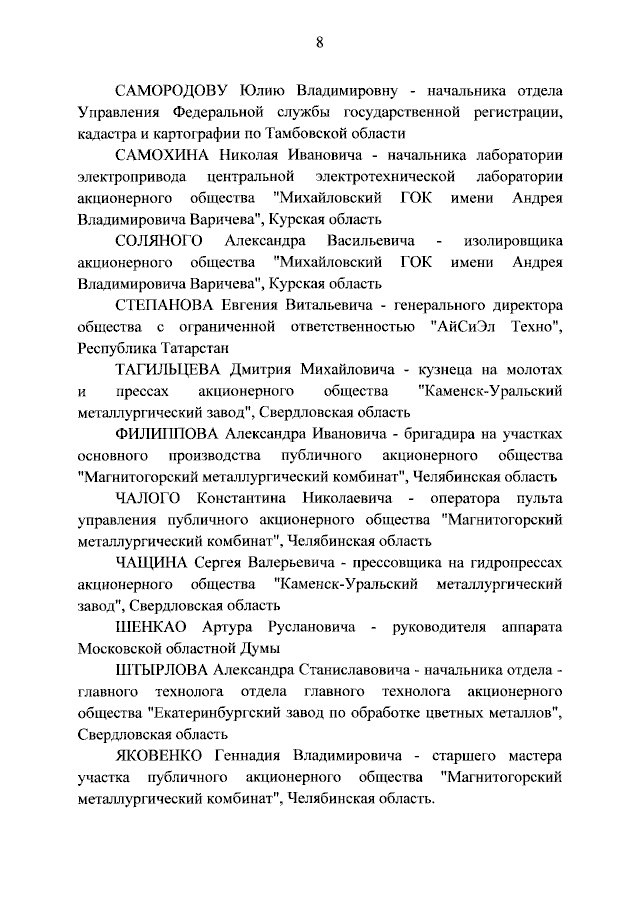 8

САМОРОДОВУ Юлию Владимировну - начальника отдела Управления Федеральной службы государственной регистрации, кадастра и картографии по Тамбовской области

САМОХИНА Николая Ивановича - начальника лаборатории электропривода центральной электротехнической лаборатории акционерного общества "Михайловский ГОК имени Андрея Владимировича Варичева", Курская область

СОЛЯНОГО Александра Васильевича - изолировщика акционерного общества "Михайловский ГОК имени Андрея Владимировича Варичева", Курская область

СТЕПАНОВА Евгения Витальевича - генерального директора общества с ограниченной ответственностью "АйСиЭл Техно", Республика Татарстан

ТАГИЛЬЦЕВА Дмитрия Михайловича - кузнеца на молотах и прессах акционерного общества "Каменск-Уральский металлургический завод", Свердловская область

ФИЛИППОВА Александра Ивановича - бригадира на участках основного производства публичного акционерного общества "Магнитогорский металлургический комбинат", Челябинская область

ЧАЛОГО Константина Николаевича - оператора пульта управления публичного акционерного общества "Магнитогорский металлургический комбинат", Челябинская область

ЧАЩИНА Сергея Валерьевича - прессовщика на гидропрессах акционерного общества "Каменск-Уральский металлургический завод", Свердловская область

ШЕНКАО Артура Руслановича - руководителя аппарата Московской областной Думы

ШТЫРЛОВА Александра Станиславовича - начальника отдела - главного технолога отдела главного технолога акционерного общества "Екатеринбургский завод по обработке цветных металлов", Свердловская область

ЯКОВЕНКО Геннадия Владимировича - старшего мастера участка публичного акционерного общества "Магнитогорский металлургический комбинат", Челябинская область.